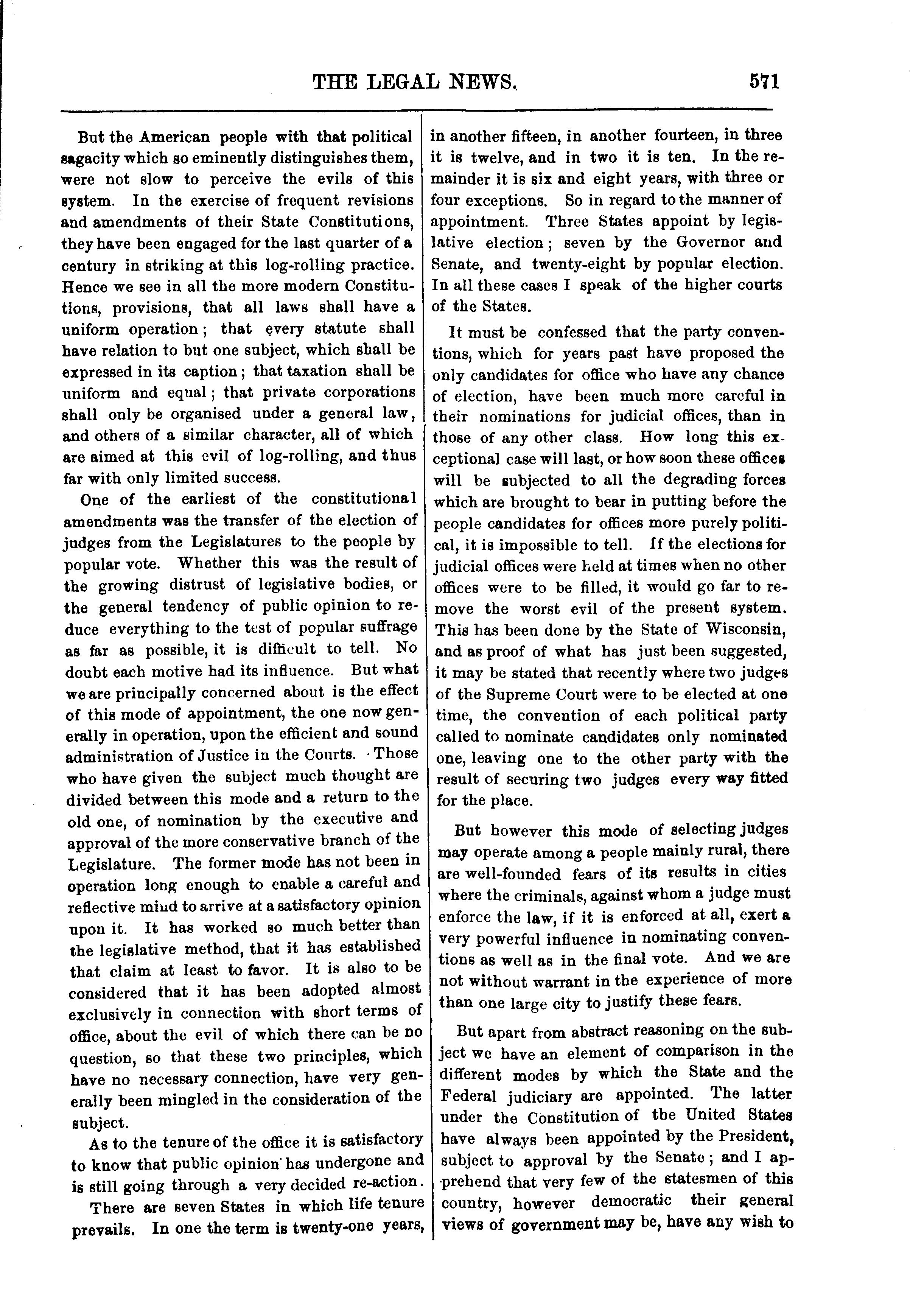 THE LEGAL NEWS. 571

But the American people with that political sagacity which so eminently distinguishes them, were not slow to perceive the evils of this system. In the exercise of frequent revisions and amendments of their State Constitutions, they have been engaged for the last quarter of a century in striking at this log-rolling practice. Hence we see in all the more modern Constitutions, provisions, that all laws shall have a uniform operation; that every statute shall have relation to but one subject, which shall be expressed in its caption; that taxation shall be uniform and equal; that private corporations shall only be organised under a general law, and others of a similar character, all of which are aimed at this evil of log-rolling, and thus far with only limited success.

One of the earliest of the constitutional amendments was the transfer of the election of judges from the Legislatures to the people by popular vote. Whether this was the result of the growing distrust of legislative bodies, or the general tendency of public opinion to reduce everything to the test of popular suffrage as far as possible, it is difficult to tell. No doubt each motive had its influence. But what we are principally concerned about is the effect of this mode of appointment, the one now generally in operation, upon the efficient and sound administration of Justice in the Courts. Those who have given the subject much thought are divided between this mode and a return to the old one, of nomination by the executive and approval of the more conservative branch of the Legislature. The former mode has not been in operation long enough to enable a careful and reflective mind to arrive at a satisfactory opinion upon it. It has worked so much better than the legislative method, that it has established that claim at least to favor. It is also to be considered that it has been adopted almost exclusively in connection with short terms of office, about the evil of which there can be no question, so that these two principles, which have no necessary connection, have very generally been mingled in the consideration of the subject.

As to the tenure of the office it is satisfactory to know that public opinion has undergone and is still going through a very decided re-action.

There are seven States in which life tenure prevails. In one the term is twenty-one years, in another fifteen, in another fourteen, in three it is twelve, and in two it is ten. In the remainder it is six and eight years, with three or four exceptions. So in regard to the manner of appointment. Three States appoint by legislative election; seven by the Governor and Senate, and twenty-eight by popular election. In all these cases I speak of the higher courts of the States.

It must be confessed that the party conventions, which for years past have proposed the only candidates for office who have any chance of election, have been much more careful in their nominations for judicial offices, than in those of any other class. How long this exceptional case will last, or how soon these offices will be subjected to all the degrading forces which are brought to bear in putting before the people candidates for offices more purely political, it is impossible to tell. If the elections for judicial offices were held at times when no other offices were to be filled, it would go far to remove the worst evil of the present system. This has been done by the State of Wisconsin, and as proof of what has just been suggested, it may be stated that recently where two judges of the Supreme Court were to be elected at one time, the convention of each political party called to nominate candidates only nominated one, leaving one to the other party with the result of securing two judges every way fitted for the place.

But however this mode of selecting judges may operate among a people mainly rural, there are well-founded fears of its results in cities where the criminals, against whom a judge must enforce the law, if it is enforced at all, exert a very powerful influence in nominating conventions as well as in the final vote. And we are not without warrant in the experience of more than one large city to justify these fears.

But apart from abstract reasoning on the subject we have an element of comparison in the different modes by which the State and the Federal judiciary are appointed. The latter under the Constitution of the United States have always been appointed by the President, subject to approval by the Senate; and I apprehend that very few of the statesmen of this country, however democratic their general views of government may be, have any wish to